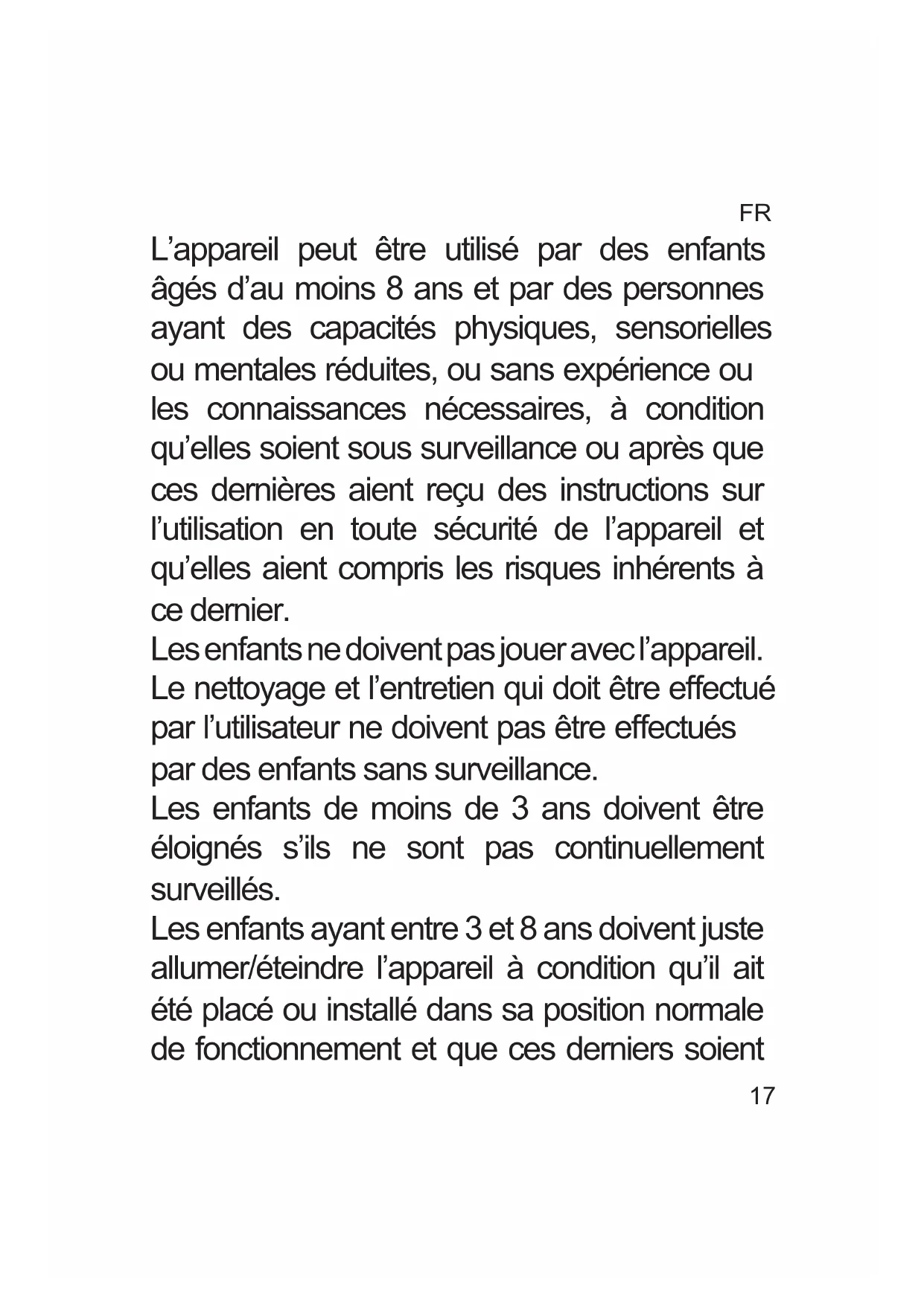 FR

L’appareil peut être utilisé par des enfants âgés d’au moins 8 ans et par des personnes ayant des capacités physiques, sensorielles ou mentales réduites, ou sans expérience ou les connaissances nécessaires, à condition qu’elles soient sous surveillance ou après que ces dernières aient reçu des instructions sur l’utilisation en toute sécurité de l’appareil et qu’elles aient compris les risques inhérents à ce dernier.

Les enfants ne doivent pas jouer avec l’appareil.

Le nettoyage et l’entretien qui doit être effectué par l’utilisateur ne doivent pas être effectués par des enfants sans surveillance.

Les enfants de moins de 3 ans doivent être éloignés s’ils ne sont pas continuellement surveillés.

Les enfants ayant entre 3 et 8 ans doivent juste allumer/éteindre l’appareil à condition qu’il ait été placé ou installé dans sa position normale de fonctionnement et que ces derniers soient

17